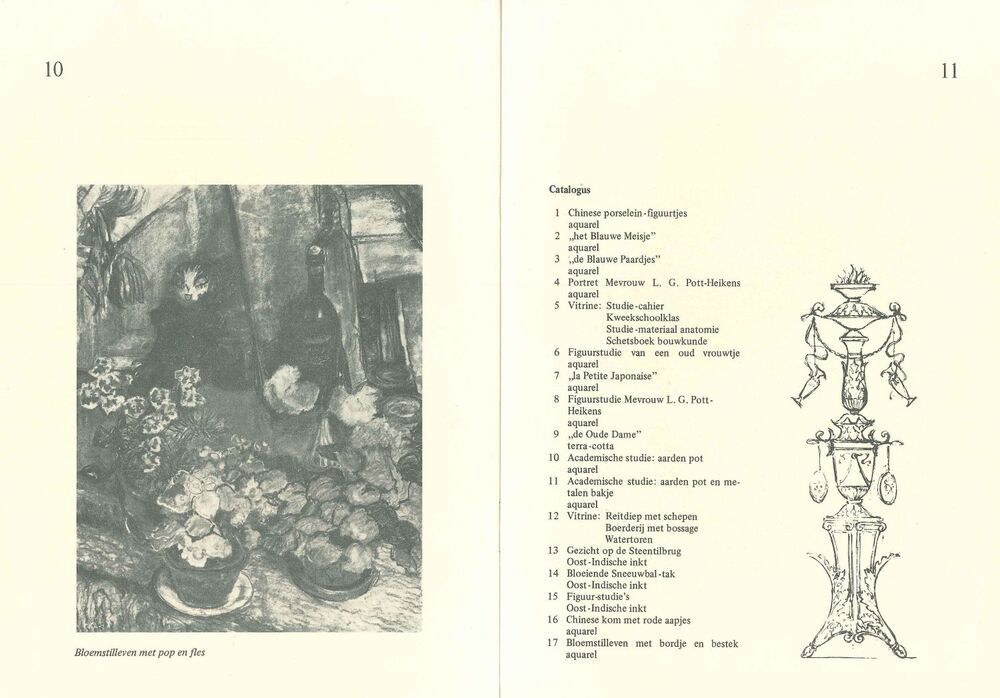 10

Bloemstilleven met pop en fles

11

Catalogus

1 Chinese porselein-figuurtjes
aquarel
2 „het Blauwe Meisje"
aquarel
3 „de Blauwe Paardjes"
aquarel
4 Portret Mevrouw L. G. Pott-Heikens
aquarel
5 Vitrine: Studie-cahier
Kweekschoolklas
Studie-materiaal anatomie
Schetsboek bouwkunde
6 Figuurstudie van een oud vrouwtje
aquarel
7 „la Petite Japonaise"
aquarel
8 Figuurstudie Mevrouw L. G. Pott-Heikens
aquarel
9 „de Oude Dame"
terra-cotta
10 Academische studie: aarden pot
aquarel
11 Academische studie: aarden pot en metalen bakje
aquarel
12 Vitrine: Reitdiep met schepen
Boerderij met bossage
Watertoren
13 Gezicht op de Steentilbrug
Oost-Indische inkt
14 Bloeiende Sneeuwbal-tak
Oost-Indische inkt
15 Figuur-studie's
Oost-Indische inkt
16 Chinese kom met rode aapjes
aquarel
17 Bloemstilleven met bordje en bestek
aquarel